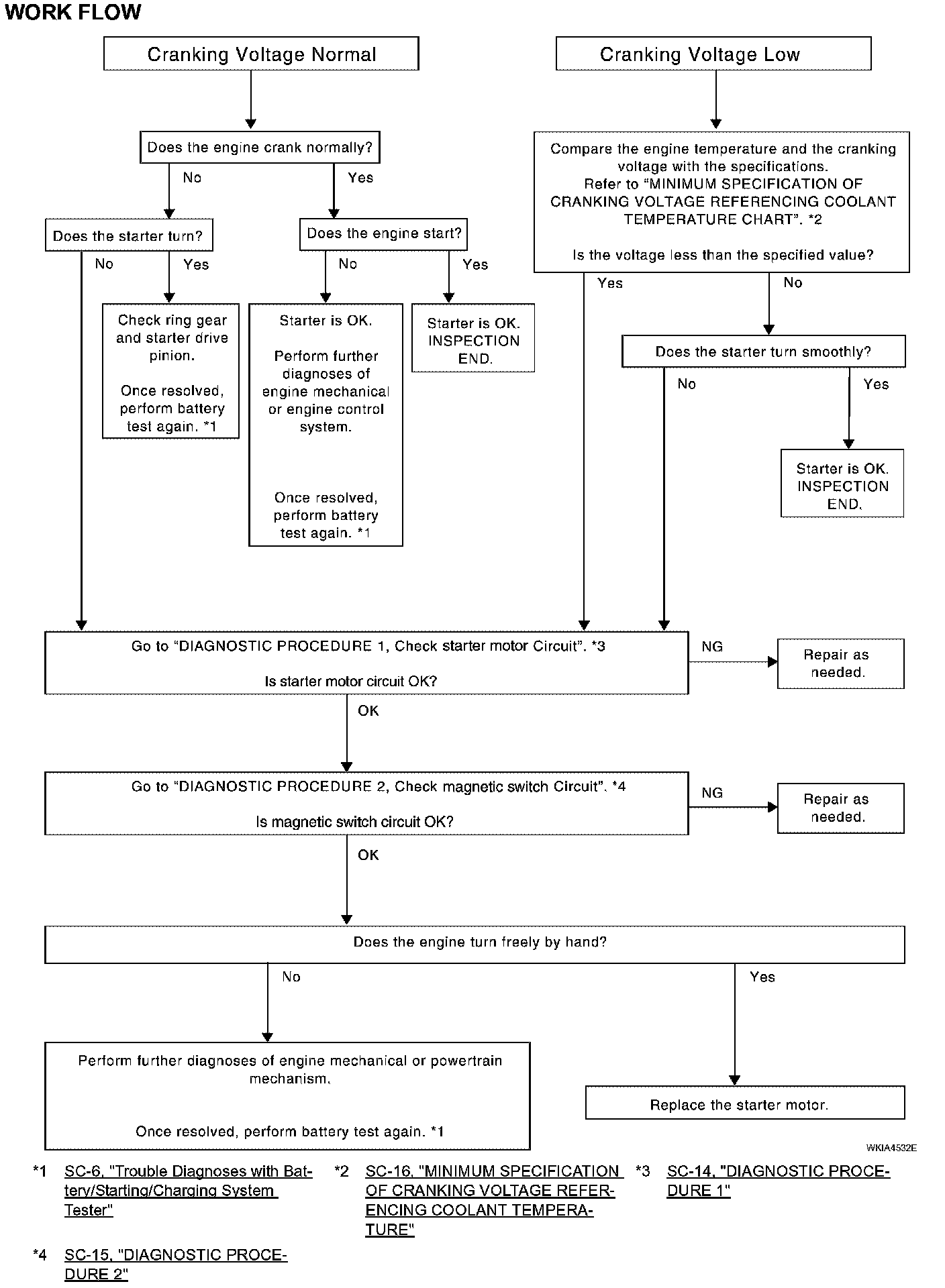 WORK FLOW

Cranking Voltage Normal

Does the engine crank normally?

No

Yes

Does the starter turn?

No

Yes

Check ring gear and starter drive pinion.

Once resolved, perform battery test again. *1

Does the engine start?

No

Yes

Starter is OK.

Perform further diagnoses of engine mechanical or engine control system.

Once resolved, perform battery test again. *1

Starter is OK. INSPECTION END.

Cranking Voltage Low

Compare the engine temperature and the cranking voltage with the specifications. Refer to "MINIMUM SPECIFICATION OF CRANKING VOLTAGE REFERENCING COOLANT TEMPERATURE CHART". *2

Is the voltage less than the specified value?

Yes

No

Does the starter turn smoothly?

No

Yes

Starter is OK. INSPECTION END.

Go to "DIAGNOSTIC PROCEDURE 1, Check starter motor Circuit". *3

Is starter motor circuit OK?

NG

Repair as needed.

OK

Go to "DIAGNOSTIC PROCEDURE 2, Check magnetic switch Circuit". *4

Is magnetic switch circuit OK?

NG

Repair as needed.

OK

Does the engine turn freely by hand?

No

Yes

Perform further diagnoses of engine mechanical or powertrain mechanism.

Once resolved, perform battery test again. *1

Replace the starter motor.

WKIA4532E

*1 SC-6, "Trouble Diagnoses with Battery/Starting/Charging System Tester"

*2 SC-16, "MINIMUM SPECIFICATION OF CRANKING VOLTAGE REFERENCING COOLANT TEMPERATURE"

*3 SC-14, "DIAGNOSTIC PROCEDURE 1"

*4 SC-15, "DIAGNOSTIC PROCEDURE 2"